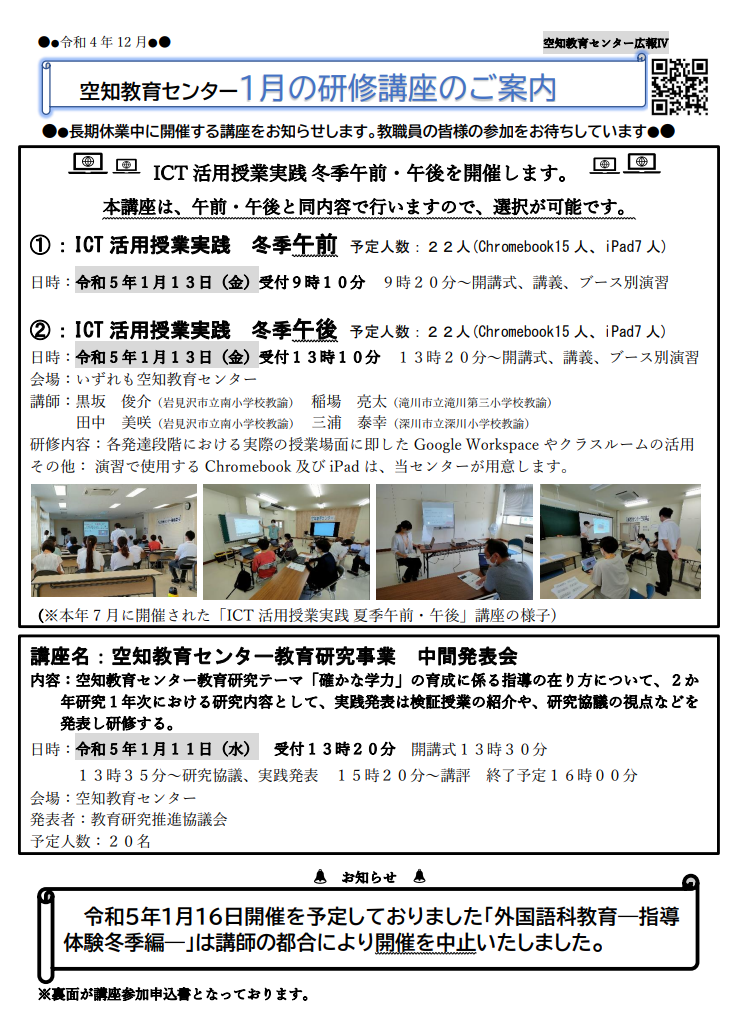 ●●令和４年１２月●●

空知教育センター広報Ⅳ

空知教育センター1月の研修講座のご案内

●●長期休業中に開催する講座をお知らせします。教職員の皆様の参加をお待ちしています●●

ICT 活用授業実践 冬季午前・午後を開催します。

本講座は、午前・午後と同内容で行いますので、選択が可能です。

①：ICT 活用授業実践　冬季午前　予定人数：２２人（Chromebook15 人、iPad7 人）

日時：令和５年１月１３日（金）受付９時１０分　９時２０分～開講式、講義、ブース別演習

②：ICT 活用授業実践　冬季午後　予定人数：２２人（Chromebook15 人、iPad7 人）

日時：令和５年１月１３日（金）受付１３時１０分　１３時２０分～開講式、講義、ブース別演習
会場：いずれも空知教育センター
講師：黒坂　俊介（岩見沢市立南小学校教諭）　稲場　亮太（滝川市立滝川第三小学校教諭）
　　　田中　美咲（岩見沢市立南小学校教諭）　三浦　泰幸（深川市立深川小学校教諭）
研修内容：各発達段階における実際の授業場面に即した Google Workspace やクラスルームの活用
その他：演習で使用する Chromebook 及び iPad は、当センターが用意します。

（※本年７月に開催された「ICT 活用授業実践 夏季午前・午後」講座の様子）

講座名：空知教育センター教育研究事業　中間発表会

内容：空知教育センター教育研究テーマ「確かな学力」の育成に係る指導の在り方について、２か年研究１年次における研究内容として、実践発表は検証授業の紹介や、研究協議の視点などを発表し研修する。

日時：令和５年１月１１日（水）　受付１３時２０分　開講式１３時３０分
　　１３時３５分～研究協議、実践発表　１５時２０分～講評　終了予定１６時００分
会場：空知教育センター
発表者：教育研究推進協議会
予定人数：２０名

お知らせ

令和5年1月16日開催を予定しておりました「外国語科教育―指導体験冬季編―」は講師の都合により開催を中止いたしました。

※裏面が講座参加申込書となっております。